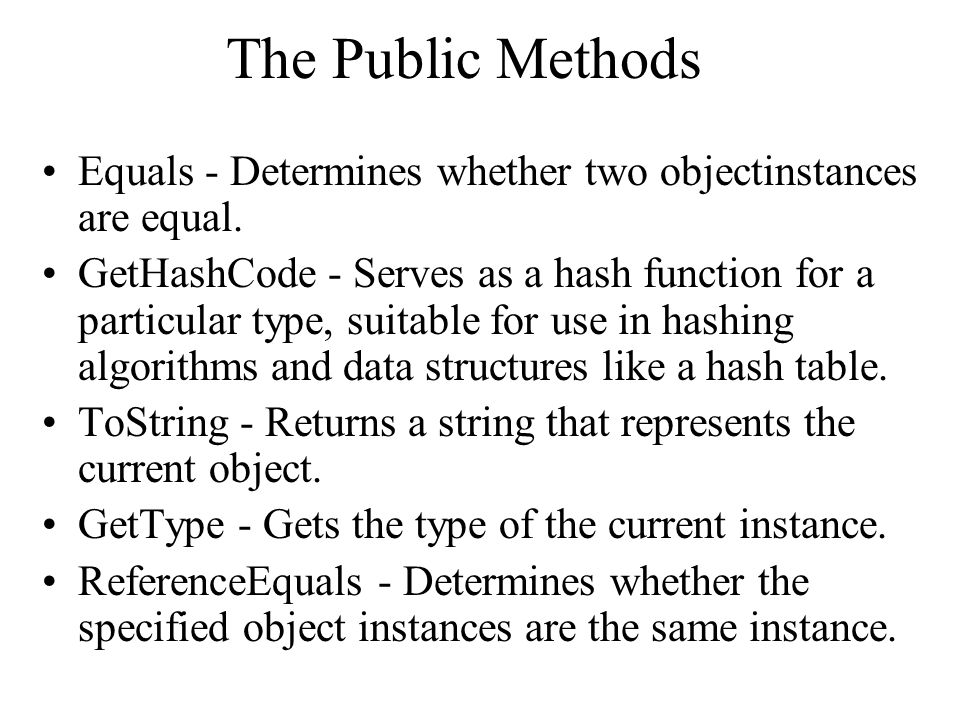 The Public Methods

• Equals - Determines whether two objectinstances are equal.
• GetHashCode - Serves as a hash function for a particular type, suitable for use in hashing algorithms and data structures like a hash table.
• ToString - Returns a string that represents the current object.
• GetType - Gets the type of the current instance.
• ReferenceEquals - Determines whether the specified object instances are the same instance.